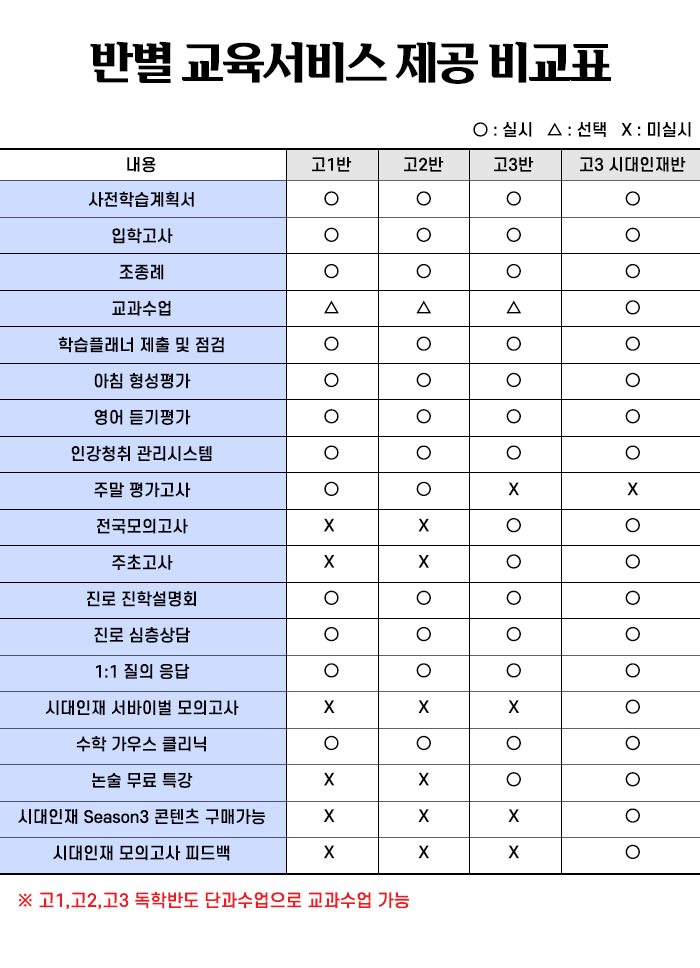 반별 교육서비스 제공 비교표

○ : 실시 △ : 선택 X : 미실시

| 내용 | 고1반 | 고2반 | 고3반 | 고3 시대인재반 |
|---|---|---|---|---|
| 사전학습계획서 | ○ | ○ | ○ | ○ |
| 입학고사 | ○ | ○ | ○ | ○ |
| 조종례 | ○ | ○ | ○ | ○ |
| 교과수업 | △ | △ | △ | ○ |
| 학습플래너 제출 및 점검 | ○ | ○ | ○ | ○ |
| 아침 형성평가 | ○ | ○ | ○ | ○ |
| 영어 듣기평가 | ○ | ○ | ○ | ○ |
| 인강청취 관리시스템 | ○ | ○ | ○ | ○ |
| 주말 평가고사 | ○ | ○ | X | X |
| 전국모의고사 | X | X | ○ | ○ |
| 주초고사 | X | X | ○ | ○ |
| 진로 진학설명회 | ○ | ○ | ○ | ○ |
| 진로 심층상담 | ○ | ○ | ○ | ○ |
| 1:1 질의 응답 | ○ | ○ | ○ | ○ |
| 시대인재 서바이벌 모의고사 | X | X | X | ○ |
| 수학 가우스 클리닉 | ○ | ○ | ○ | ○ |
| 논술 무료 특강 | X | X | ○ | ○ |
| 시대인재 Season3 콘텐츠 구매가능 | X | X | X | ○ |
| 시대인재 모의고사 피드백 | X | X | X | ○ |

※ 고1,고2,고3 독학반도 단과수업으로 교과수업 가능